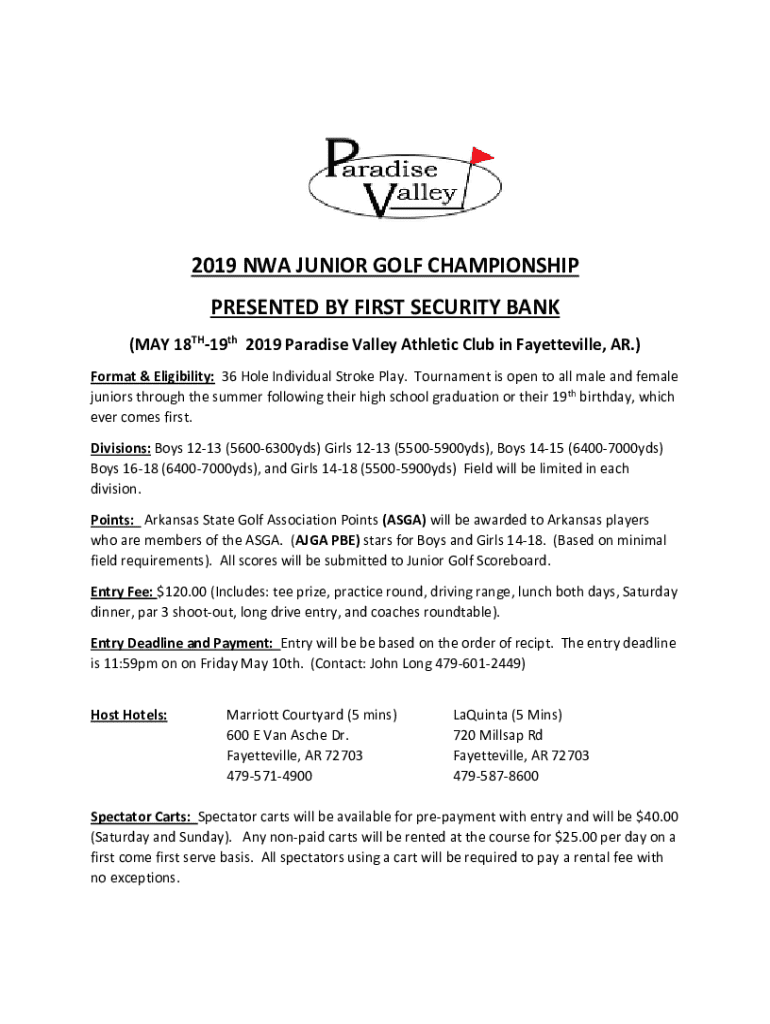 Paradise Valley

2019 NWA JUNIOR GOLF CHAMPIONSHIP

PRESENTED BY FIRST SECURITY BANK

(MAY 18$^{TH}$-19$^{th}$ 2019 Paradise Valley Athletic Club in Fayetteville, AR.)

Format & Eligibility: 36 Hole Individual Stroke Play. Tournament is open to all male and female juniors through the summer following their high school graduation or their 19$^{th}$ birthday, which ever comes first.

Divisions: Boys 12-13 (5600-6300yds) Girls 12-13 (5500-5900yds), Boys 14-15 (6400-7000yds) Boys 16-18 (6400-7000yds), and Girls 14-18 (5500-5900yds) Field will be limited in each division.

Points: Arkansas State Golf Association Points (ASGA) will be awarded to Arkansas players who are members of the ASGA. (AJGA PBE) stars for Boys and Girls 14-18. (Based on minimal field requirements). All scores will be submitted to Junior Golf Scoreboard.

Entry Fee: $120.00 (Includes: tee prize, practice round, driving range, lunch both days, Saturday dinner, par 3 shoot-out, long drive entry, and coaches roundtable).

Entry Deadline and Payment: Entry will be be based on the order of recipt. The entry deadline is 11:59pm on on Friday May 10th. (Contact: John Long 479-601-2449)

Host Hotels:

Marriott Courtyard (5 mins)
600 E Van Asche Dr.
Fayetteville, AR 72703
479-571-4900

LaQuinta (5 Mins)
720 Millsap Rd
Fayetteville, AR 72703
479-587-8600

Spectator Carts: Spectator carts will be available for pre-payment with entry and will be $40.00 (Saturday and Sunday). Any non-paid carts will be rented at the course for $25.00 per day on a first come first serve basis. All spectators using a cart will be required to pay a rental fee with no exceptions.